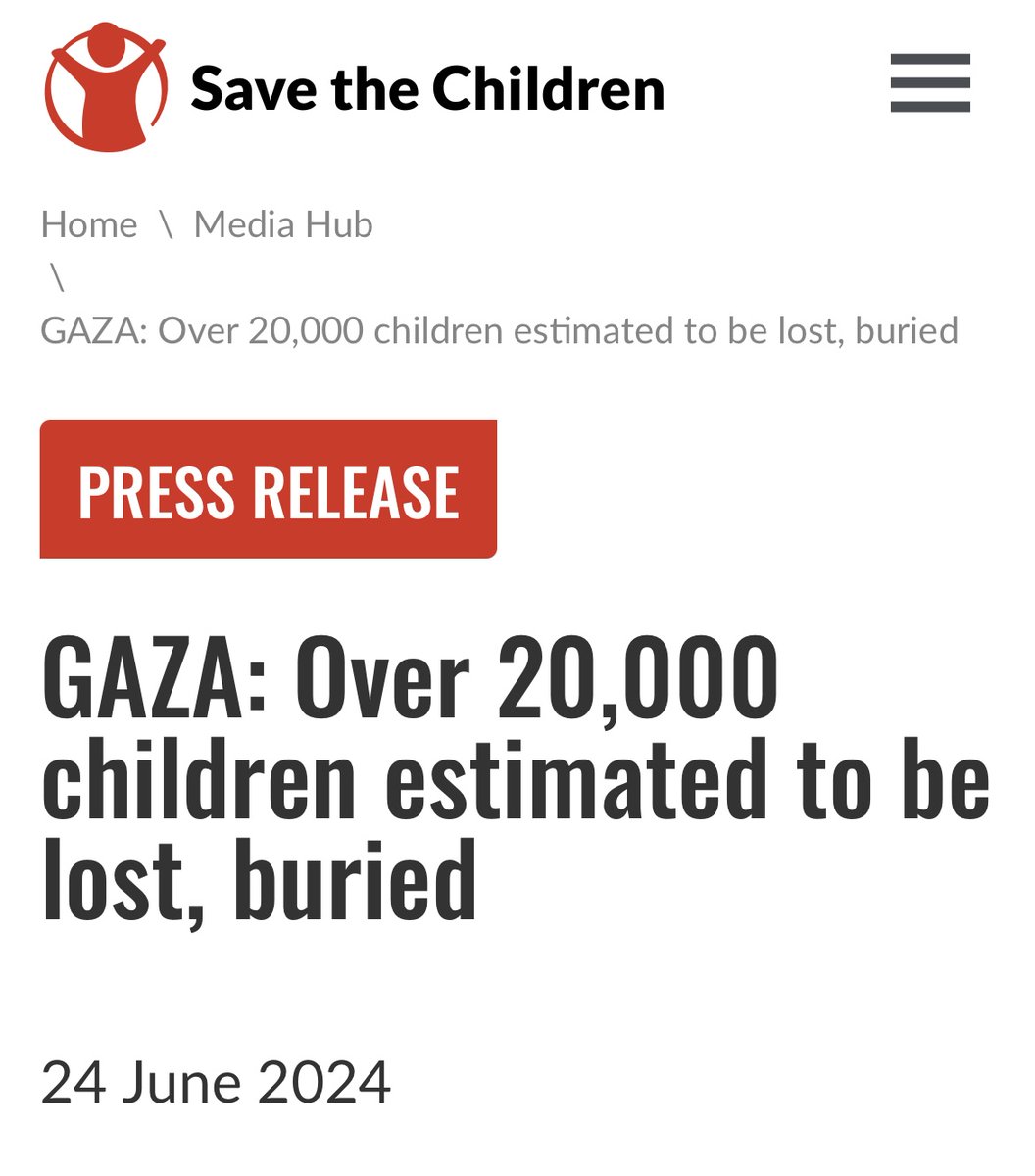 Save the Children

Home \ Media Hub \ GAZA: Over 20,000 children estimated to be lost, buried

PRESS RELEASE

GAZA: Over 20,000 children estimated to be lost, buried

24 June 2024